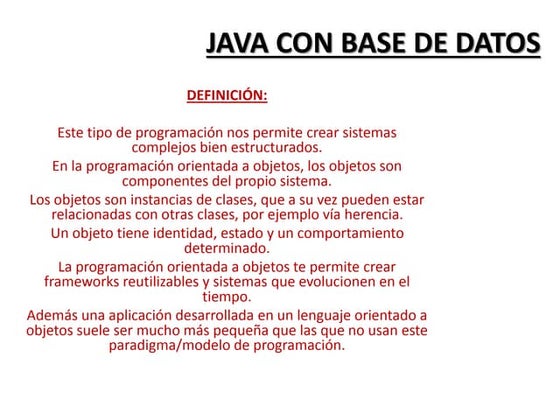 JAVA CON BASE DE DATOS

DEFINICIÓN:

Este tipo de programación nos permite crear sistemas complejos bien estructurados.

En la programación orientada a objetos, los objetos son componentes del propio sistema.

Los objetos son instancias de clases, que a su vez pueden estar relacionadas con otras clases, por ejemplo vía herencia.

Un objeto tiene identidad, estado y un comportamiento determinado.

La programación orientada a objetos te permite crear frameworks reutilizables y sistemas que evolucionen en el tiempo.

Además una aplicación desarrollada en un lenguaje orientado a objetos suele ser mucho más pequeña que las que no usan este paradigma/modelo de programación.